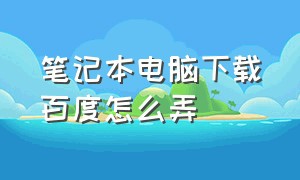 笔记本电脑下载百度怎么弄